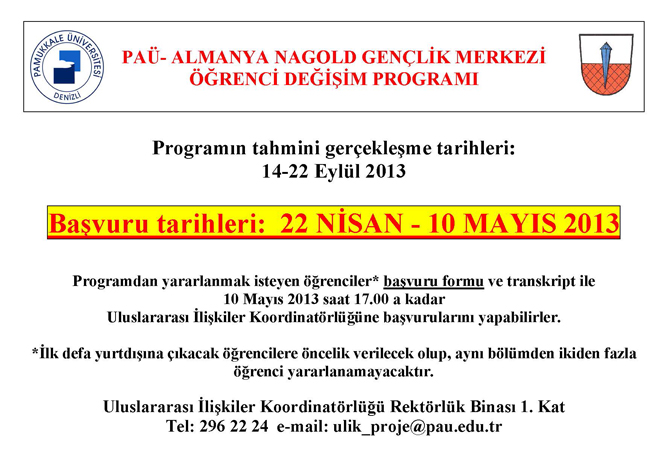 PAMUKKALE ÜNİVERSİTESİ
DENİZLİ

PAÜ- ALMANYA NAGOLD GENÇLİK MERKEZİ
ÖĞRENCİ DEĞİŞİM PROGRAMI

Programın tahmini gerçekleşme tarihleri:
14-22 Eylül 2013

Başvuru tarihleri: 22 NİSAN - 10 MAYIS 2013

Programdan yararlanmak isteyen öğrenciler* başvuru formu ve transkript ile 10 Mayıs 2013 saat 17.00 a kadar Uluslararası İlişkiler Koordinatörlüğüne başvurularını yapabilirler.

*İlk defa yurtdışına çıkacak öğrencilere öncelik verilecek olup, aynı bölümden ikiden fazla öğrenci yararlanamayacaktır.

Uluslararası İlişkiler Koordinatörlüğü Rektörlük Binası 1. Kat
Tel: 296 22 24 e-mail: ulik_proje@pau.edu.tr